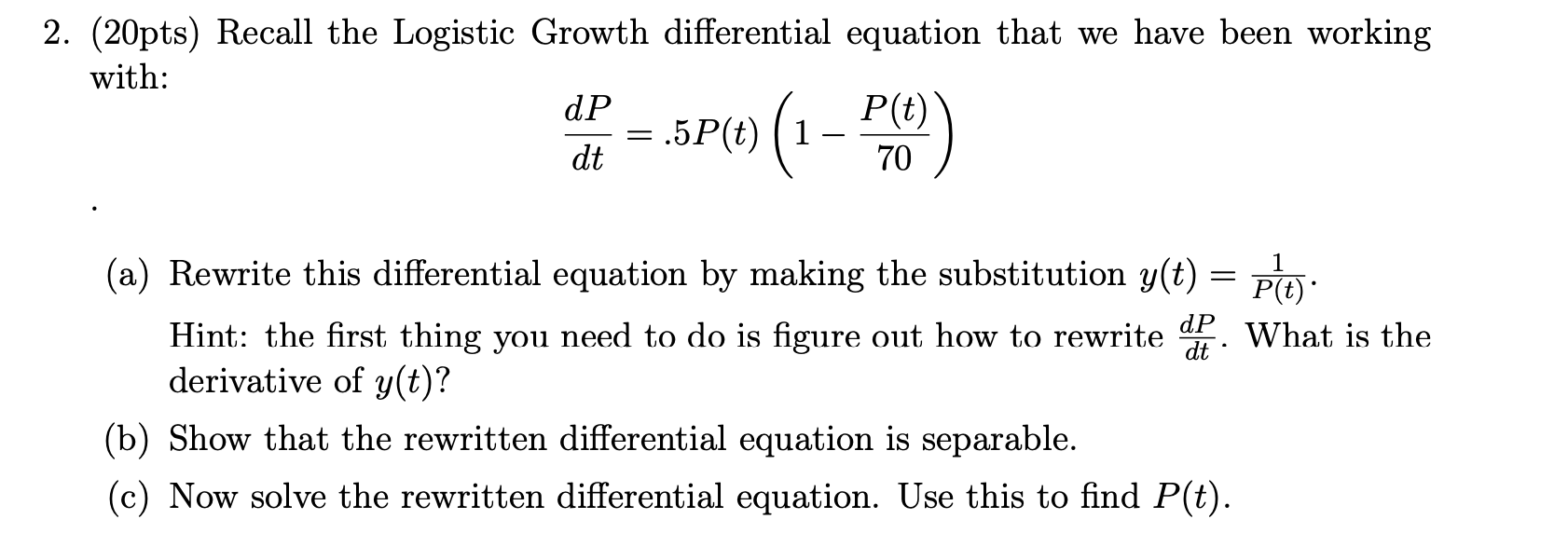 2. (20pts) Recall the Logistic Growth differential equation that we have been working with:

$\frac{dP}{dt} = .5P(t)\left(1 - \frac{P(t)}{70}\right)$

.

(a) Rewrite this differential equation by making the substitution $y(t) = \frac{1}{P(t)}$.

Hint: the first thing you need to do is figure out how to rewrite $\frac{dP}{dt}$. What is the derivative of $y(t)$?

(b) Show that the rewritten differential equation is separable.

(c) Now solve the rewritten differential equation. Use this to find $P(t)$.